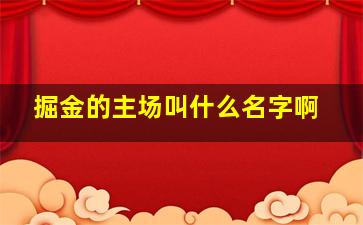 掘金的主场叫什么名字啊